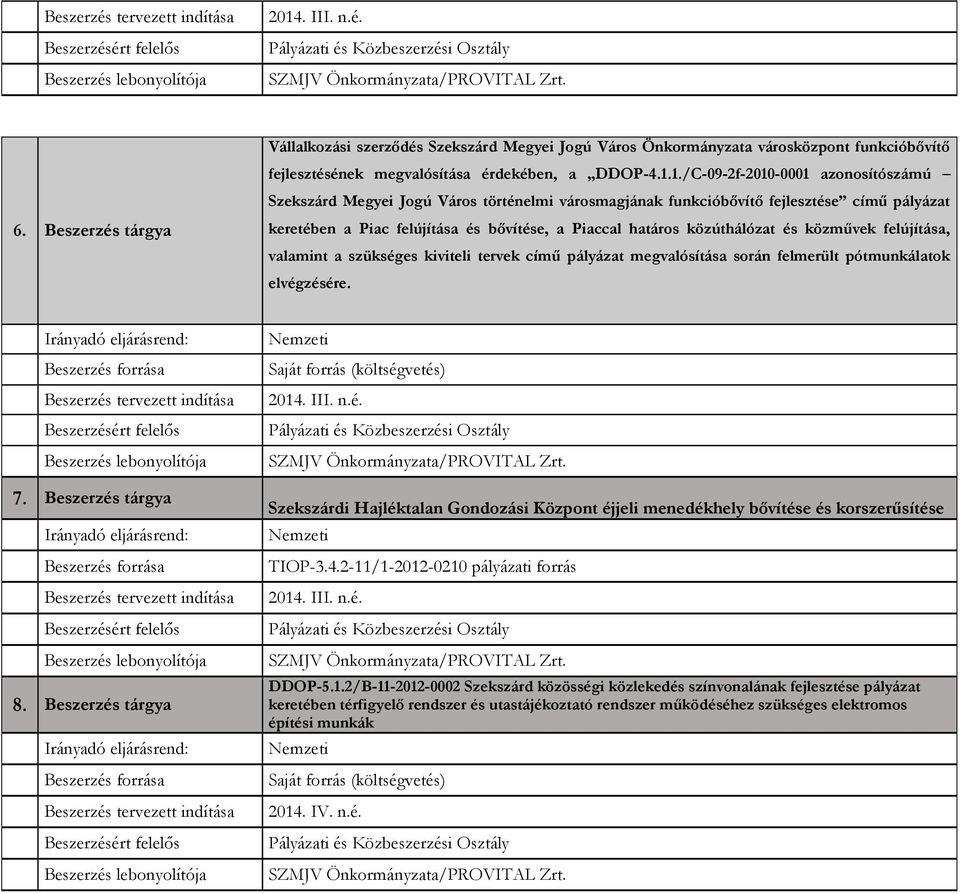 | | | |
|---|---|---|
| | Beszerzés tervezett indítása | 2014. III. n.é. |
| | Beszerzésért felelős | Pályázati és Közbeszerzési Osztály |
| | Beszerzés lebonyolítója | SZMJV Önkormányzata/PROVITAL Zrt. |

| | | |
|---|---|---|
| 6. | Beszerzés tárgya | Vállalkozási szerződés Szekszárd Megyei Jogú Város Önkormányzata városközpont funkcióbővítő fejlesztésének megvalósítása érdekében, a „DDOP-4.1.1./C-09-2f-2010-0001 azonosítószámú – Szekszárd Megyei Jogú Város történelmi városmagjának funkcióbővítő fejlesztése” című pályázat keretében a Piac felújítása és bővítése, a Piaccal határos közúthálózat és közművek felújítása, valamint a szükséges kiviteli tervek című pályázat megvalósítása során felmerült pótmunkálatok elvégzésére. |
| | Irányadó eljárásrend: | Nemzeti |
| | Beszerzés forrása | Saját forrás (költségvetés) |
| | Beszerzés tervezett indítása | 2014. III. n.é. |
| | Beszerzésért felelős | Pályázati és Közbeszerzési Osztály |
| | Beszerzés lebonyolítója | SZMJV Önkormányzata/PROVITAL Zrt. |
| 7. | Beszerzés tárgya | Szekszárdi Hajléktalan Gondozási Központ éjjeli menedékhely bővítése és korszerűsítése |
| | Irányadó eljárásrend: | Nemzeti |
| | Beszerzés forrása | TIOP-3.4.2-11/1-2012-0210 pályázati forrás |
| | Beszerzés tervezett indítása | 2014. III. n.é. |
| | Beszerzésért felelős | Pályázati és Közbeszerzési Osztály |
| | Beszerzés lebonyolítója | SZMJV Önkormányzata/PROVITAL Zrt. |
| 8. | Beszerzés tárgya | DDOP-5.1.2/B-11-2012-0002 Szekszárd közösségi közlekedés színvonalának fejlesztése pályázat keretében térfigyelő rendszer és utastájékoztató rendszer működéséhez szükséges elektromos építési munkák |
| | Irányadó eljárásrend: | Nemzeti |
| | Beszerzés forrása | Saját forrás (költségvetés) |
| | Beszerzés tervezett indítása | 2014. IV. n.é. |
| | Beszerzésért felelős | Pályázati és Közbeszerzési Osztály |
| | Beszerzés lebonyolítója | SZMJV Önkormányzata/PROVITAL Zrt. |